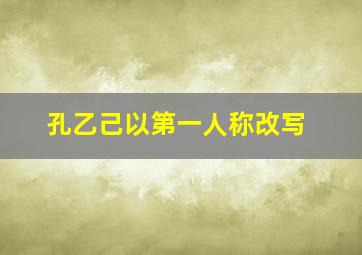 孔乙己以第一人称改写